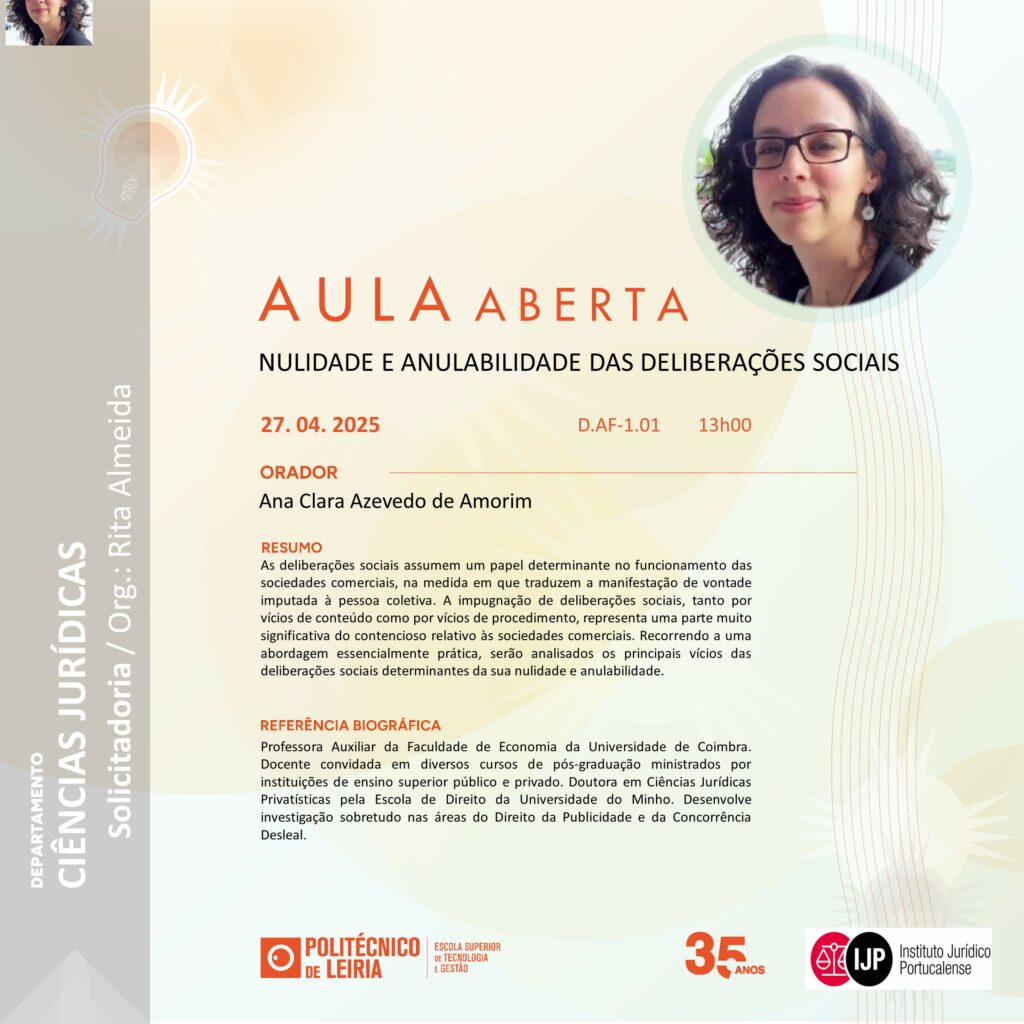 DEPARTAMENTO
CIÊNCIAS JURÍDICAS
Solicitadoria / Org.: Rita Almeida

AULA ABERTA

NULIDADE E ANULABILIDADE DAS DELIBERAÇÕES SOCIAIS

27. 04. 2025 D.AF-1.01 13h00

ORADOR
Ana Clara Azevedo de Amorim

RESUMO
As deliberações sociais assumem um papel determinante no funcionamento das sociedades comerciais, na medida em que traduzem a manifestação de vontade imputada à pessoa coletiva. A impugnação de deliberações sociais, tanto por vícios de conteúdo como por vícios de procedimento, representa uma parte muito significativa do contencioso relativo às sociedades comerciais. Recorrendo a uma abordagem essencialmente prática, serão analisados os principais vícios das deliberações sociais determinantes da sua nulidade e anulabilidade.

REFERÊNCIA BIOGRÁFICA
Professora Auxiliar da Faculdade de Economia da Universidade de Coimbra. Docente convidada em diversos cursos de pós-graduação ministrados por instituições de ensino superior público e privado. Doutora em Ciências Jurídicas Privatísticas pela Escola de Direito da Universidade do Minho. Desenvolve investigação sobretudo nas áreas do Direito da Publicidade e da Concorrência Desleal.

POLITÉCNICO DE LEIRIA
ESCOLA SUPERIOR DE TECNOLOGIA E GESTÃO

35 ANOS

IJP Instituto Jurídico Portucalense